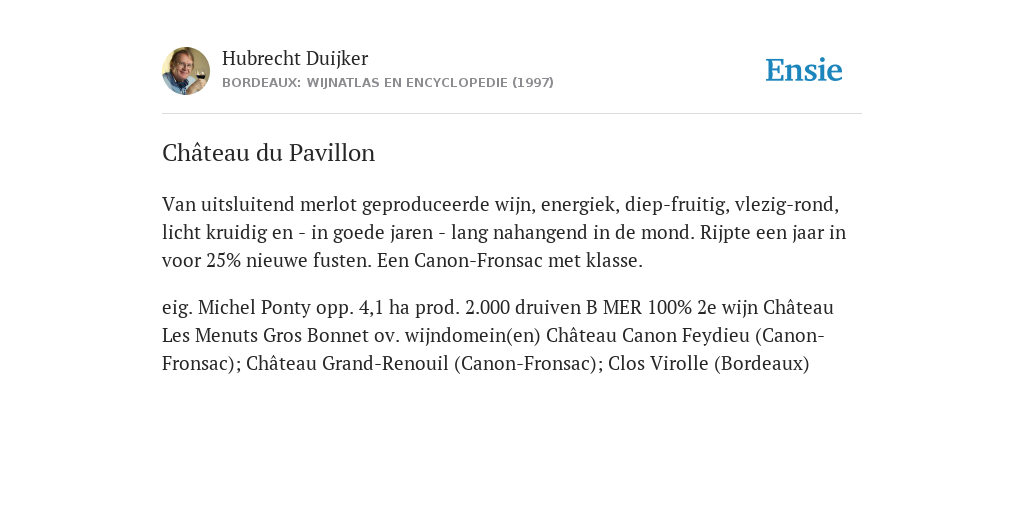 Hubrecht Duijker
BORDEAUX: WIJNATLAS EN ENCYCLOPEDIE (1997)

Ensie

Château du Pavillon

Van uitsluitend merlot geproduceerde wijn, energiek, diep-fruitig, vlezig-rond, licht kruidig en - in goede jaren - lang nahangend in de mond. Rijpte een jaar in voor 25% nieuwe fusten. Een Canon-Fronsac met klasse.

eig. Michel Ponty opp. 4,1 ha prod. 2.000 druiven B MER 100% 2e wijn Château Les Menuts Gros Bonnet ov. wijndomein(en) Château Canon Feydieu (Canon-Fronsac); Château Grand-Renouil (Canon-Fronsac); Clos Virolle (Bordeaux)